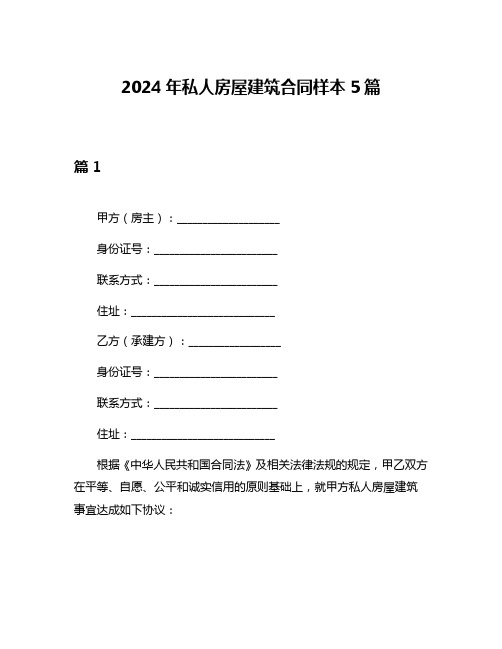 2024 年私人房屋建筑合同样本 5 篇

篇 1

甲方（房主）：____________________

身份证号：________________________

联系方式：________________________

住址：____________________________

乙方（承建方）：__________________

身份证号：________________________

联系方式：________________________

住址：____________________________

根据《中华人民共和国合同法》及相关法律法规的规定，甲乙双方在平等、自愿、公平和诚实信用的原则基础上，就甲方私人房屋建筑事宜达成如下协议：